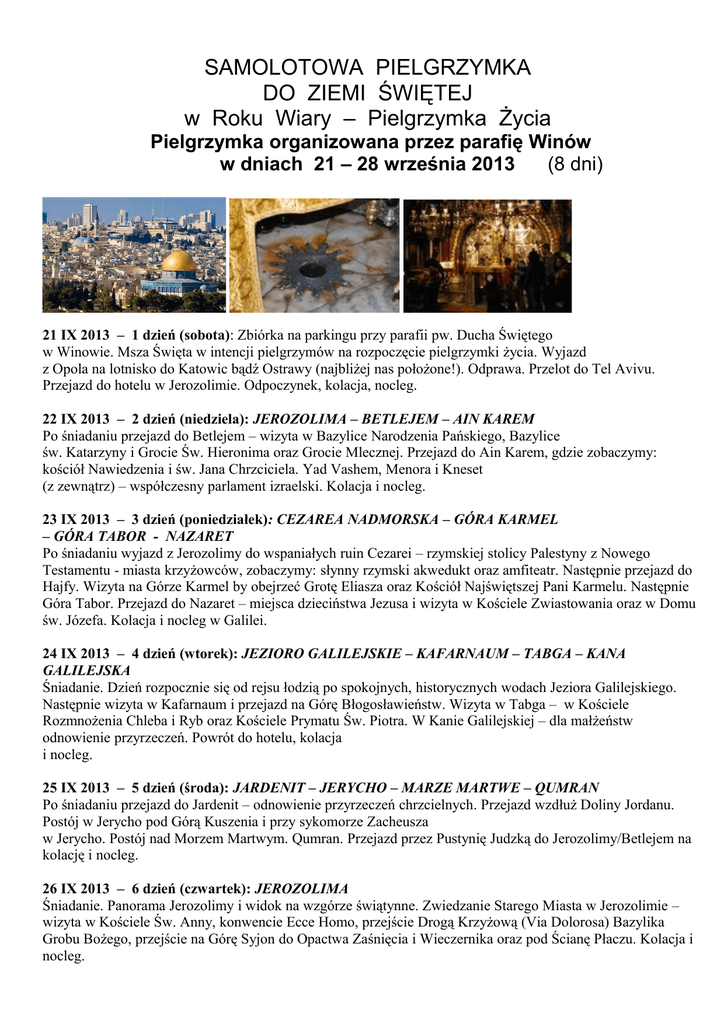 SAMOLOTOWA PIELGRZYMKA
DO ZIEMI ŚWIĘTEJ
w Roku Wiary – Pielgrzymka Życia
Pielgrzymka organizowana przez parafię Winów
w dniach 21 – 28 września 2013 (8 dni)

21 IX 2013 – 1 dzień (sobota): Zbiórka na parkingu przy parafii pw. Ducha Świętego w Winowie. Msza Święta w intencji pielgrzymów na rozpoczęcie pielgrzymki życia. Wyjazd z Opola na lotnisko do Katowic bądź Ostrawy (najbliżej nas położone!). Odprawa. Przelot do Tel Avivu. Przejazd do hotelu w Jerozolimie. Odpoczynek, kolacja, nocleg.

22 IX 2013 – 2 dzień (niedziela): JEROZOLIMA – BETLEJEM – AIN KAREM
Po śniadaniu przejazd do Betlejem – wizyta w Bazylice Narodzenia Pańskiego, Bazylice św. Katarzyny i Grocie Św. Hieronima oraz Grocie Mlecznej. Przejazd do Ain Karem, gdzie zobaczymy: kościół Nawiedzenia i św. Jana Chrzciciela. Yad Vashem, Menora i Kneset (z zewnątrz) – współczesny parlament izraelski. Kolacja i nocleg.

23 IX 2013 – 3 dzień (poniedziałek): CEZAREA NADMORSKA – GÓRA KARMEL – GÓRA TABOR - NAZARET
Po śniadaniu wyjazd z Jerozolimy do wspaniałych ruin Cezarei – rzymskiej stolicy Palestyny z Nowego Testamentu - miasta krzyżowców, zobaczymy: słynny rzymski akwedukt oraz amfiteatr. Następnie przejazd do Hajfy. Wizyta na Górze Karmel by obejrzeć Grotę Eliasza oraz Kościół Najświętszej Pani Karmelu. Następnie Góra Tabor. Przejazd do Nazaret – miejsca dzieciństwa Jezusa i wizyta w Kościele Zwiastowania oraz w Domu św. Józefa. Kolacja i nocleg w Galilei.

24 IX 2013 – 4 dzień (wtorek): JEZIORO GALILEJSKIE – KAFARNAUM – TABGA – KANA GALILEJSKA
Śniadanie. Dzień rozpocznie się od rejsu łodzią po spokojnych, historycznych wodach Jeziora Galilejskiego. Następnie wizyta w Kafarnaum i przejazd na Górę Błogosławieństw. Wizyta w Tabga – w Kościele Rozmnożenia Chleba i Ryb oraz Kościele Prymatu Św. Piotra. W Kanie Galilejskiej – dla małżeństw odnowienie przyrzeczeń. Powrót do hotelu, kolacja i nocleg.

25 IX 2013 – 5 dzień (środa): JARDENIT – JERYCHO – MARZE MARTWE – QUMRAN
Po śniadaniu przejazd do Jardenit – odnowienie przyrzeczeń chrzcielnych. Przejazd wzdłuż Doliny Jordanu. Postój w Jerycho pod Górą Kuszenia i przy sykomorze Zacheusza w Jerycho. Postój nad Morzem Martwym. Qumran. Przejazd przez Pustynię Judzką do Jerozolimy/Betlejem na kolację i nocleg.

26 IX 2013 – 6 dzień (czwartek): JEROZOLIMA
Śniadanie. Panorama Jerozolimy i widok na wzgórze świątynne. Zwiedzanie Starego Miasta w Jerozolimie – wizyta w Kościele Św. Anny, konwencie Ecce Homo, przejście Drogą Krzyżową (Via Dolorosa) Bazylika Grobu Bożego, przejście na Górę Syjon do Opactwa Zaśnięcia i Wieczernika oraz pod Ścianę Płaczu. Kolacja i nocleg.